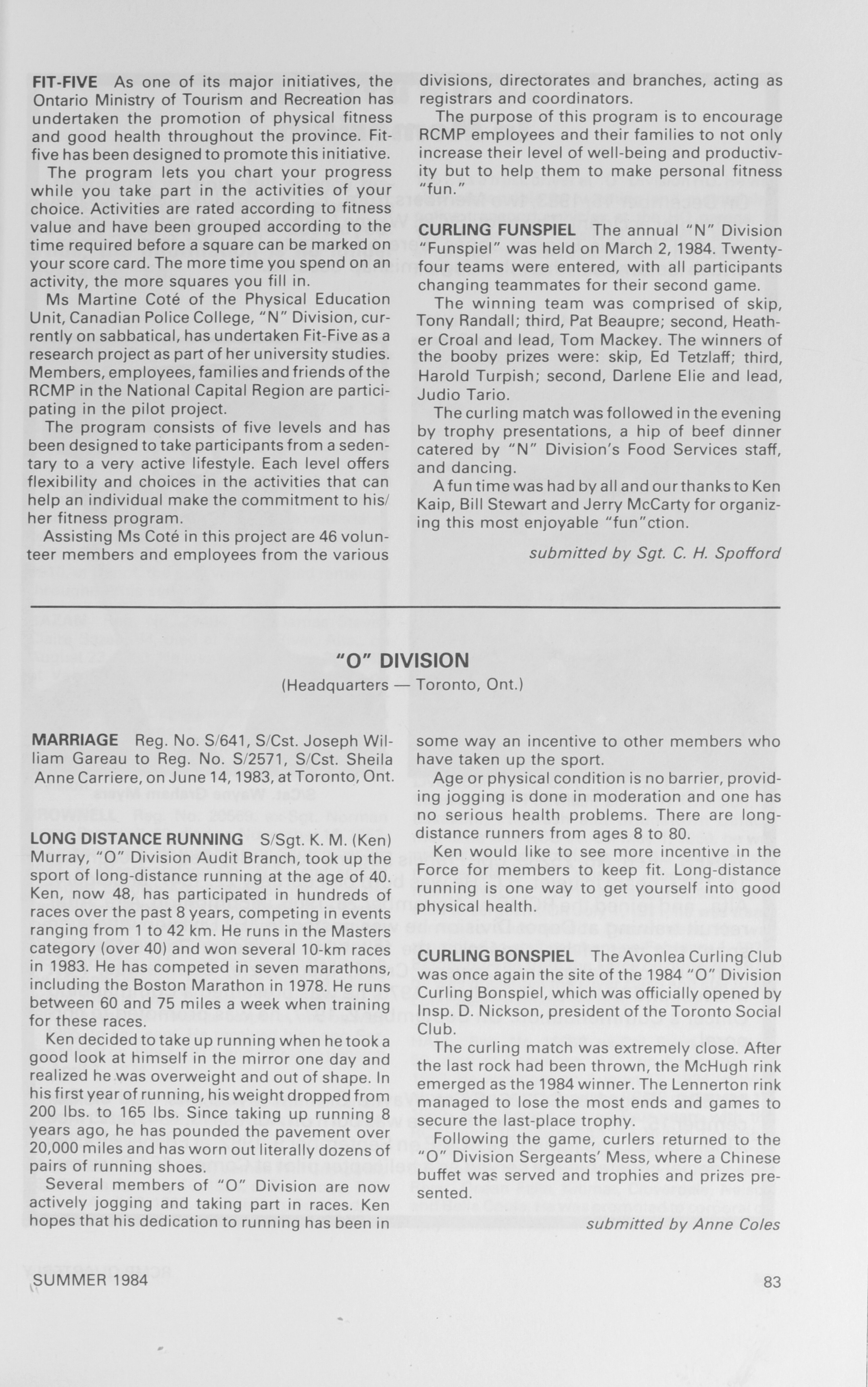 FIT-FIVE As one of its major initiatives, the Ontario Ministry of Tourism and Recreation has undertaken the promotion of physical fitness and good health throughout the province. Fit-five has been designed to promote this initiative.

The program lets you chart your progress while you take part in the activities of your choice. Activities are rated according to fitness value and have been grouped according to the time required before a square can be marked on your score card. The more time you spend on an activity, the more squares you fill in.

Ms Martine Coté of the Physical Education Unit, Canadian Police College, "N" Division, currently on sabbatical, has undertaken Fit-Five as a research project as part of her university studies. Members, employees, families and friends of the RCMP in the National Capital Region are participating in the pilot project.

The program consists of five levels and has been designed to take participants from a sedentary to a very active lifestyle. Each level offers flexibility and choices in the activities that can help an individual make the commitment to his/her fitness program.

Assisting Ms Coté in this project are 46 volunteer members and employees from the various divisions, directorates and branches, acting as registrars and coordinators.

The purpose of this program is to encourage RCMP employees and their families to not only increase their level of well-being and productivity but to help them to make personal fitness "fun."

CURLING FUNSPIEL The annual "N" Division "Funspiel" was held on March 2, 1984. Twenty-four teams were entered, with all participants changing teammates for their second game.

The winning team was comprised of skip, Tony Randall; third, Pat Beaupre; second, Heather Croal and lead, Tom Mackey. The winners of the booby prizes were: skip, Ed Tetzlaff; third, Harold Turpish; second, Darlene Elie and lead, Judio Tario.

The curling match was followed in the evening by trophy presentations, a hip of beef dinner catered by "N" Division's Food Services staff, and dancing.

A fun time was had by all and our thanks to Ken Kaip, Bill Stewart and Jerry McCarty for organizing this most enjoyable "fun"ction.

submitted by Sgt. C. H. Spofford

"O" DIVISION
(Headquarters — Toronto, Ont.)

MARRIAGE Reg. No. S/641, S/Cst. Joseph William Gareau to Reg. No. S/2571, S/Cst. Sheila Anne Carriere, on June 14, 1983, at Toronto, Ont.

LONG DISTANCE RUNNING S/Sgt. K. M. (Ken) Murray, "O" Division Audit Branch, took up the sport of long-distance running at the age of 40. Ken, now 48, has participated in hundreds of races over the past 8 years, competing in events ranging from 1 to 42 km. He runs in the Masters category (over 40) and won several 10-km races in 1983. He has competed in seven marathons, including the Boston Marathon in 1978. He runs between 60 and 75 miles a week when training for these races.

Ken decided to take up running when he took a good look at himself in the mirror one day and realized he was overweight and out of shape. In his first year of running, his weight dropped from 200 lbs. to 165 lbs. Since taking up running 8 years ago, he has pounded the pavement over 20,000 miles and has worn out literally dozens of pairs of running shoes.

Several members of "O" Division are now actively jogging and taking part in races. Ken hopes that his dedication to running has been in some way an incentive to other members who have taken up the sport.

Age or physical condition is no barrier, providing jogging is done in moderation and one has no serious health problems. There are long-distance runners from ages 8 to 80.

Ken would like to see more incentive in the Force for members to keep fit. Long-distance running is one way to get yourself into good physical health.

CURLING BONSPIEL The Avonlea Curling Club was once again the site of the 1984 "O" Division Curling Bonspiel, which was officially opened by Insp. D. Nickson, president of the Toronto Social Club.

The curling match was extremely close. After the last rock had been thrown, the McHugh rink emerged as the 1984 winner. The Lennerton rink managed to lose the most ends and games to secure the last-place trophy.

Following the game, curlers returned to the "O" Division Sergeants' Mess, where a Chinese buffet was served and trophies and prizes presented.

submitted by Anne Coles

SUMMER 1984

83